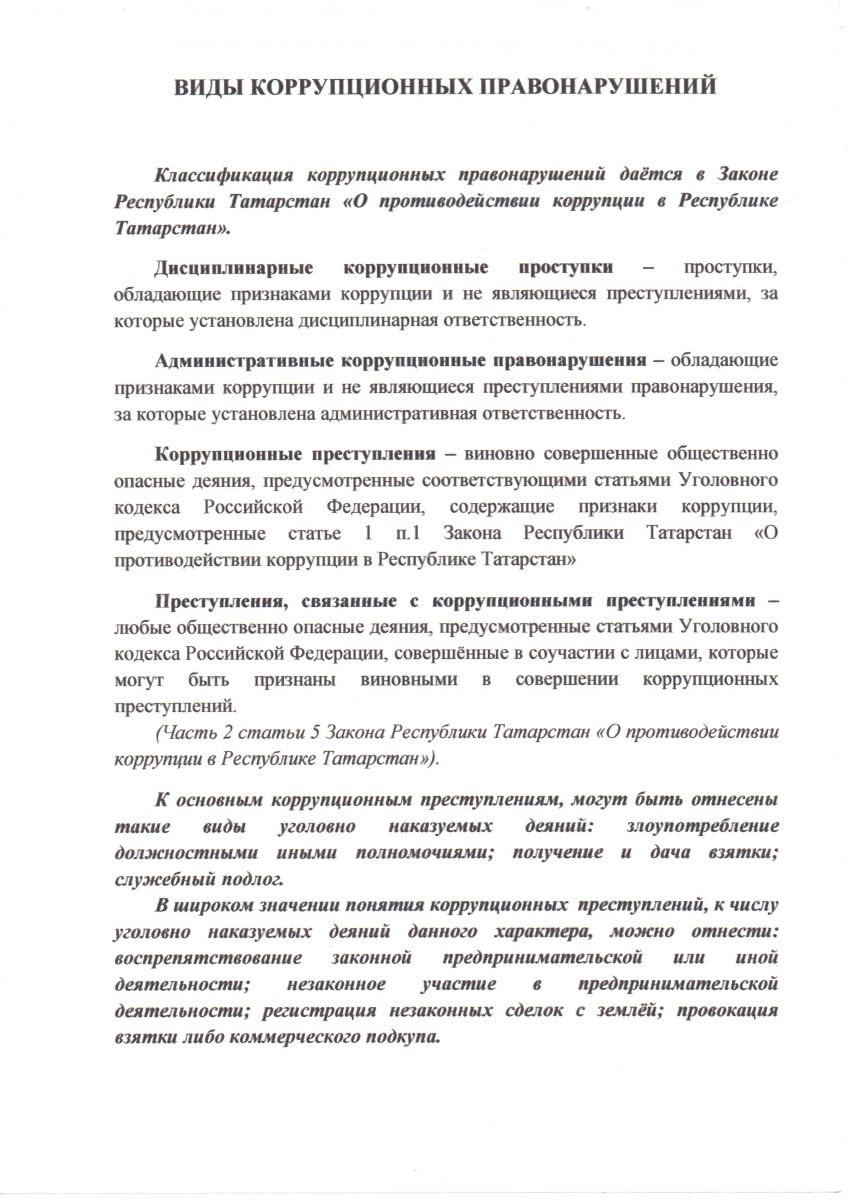 ВИДЫ КОРРУПЦИОННЫХ ПРАВОНАРУШЕНИЙ

Классификация коррупционных правонарушений даётся в Законе Республики Татарстан «О противодействии коррупции в Республике Татарстан».

Дисциплинарные коррупционные проступки – проступки, обладающие признаками коррупции и не являющиеся преступлениями, за которые установлена дисциплинарная ответственность.

Административные коррупционные правонарушения – обладающие признаками коррупции и не являющиеся преступлениями правонарушения, за которые установлена административная ответственность.

Коррупционные преступления – виновно совершенные общественно опасные деяния, предусмотренные соответствующими статьями Уголовного кодекса Российской Федерации, содержащие признаки коррупции, предусмотренные статье 1 п.1 Закона Республики Татарстан «О противодействии коррупции в Республике Татарстан»

Преступления, связанные с коррупционными преступлениями – любые общественно опасные деяния, предусмотренные статьями Уголовного кодекса Российской Федерации, совершённые в соучастии с лицами, которые могут быть признаны виновными в совершении коррупционных преступлений.

(Часть 2 статьи 5 Закона Республики Татарстан «О противодействии коррупции в Республике Татарстан»).

К основным коррупционным преступлениям, могут быть отнесены такие виды уголовно наказуемых деяний: злоупотребление должностными иными полномочиями; получение и дача взятки; служебный подлог.

В широком значении понятия коррупционных преступлений, к числу уголовно наказуемых деяний данного характера, можно отнести: воспрепятствование законной предпринимательской или иной деятельности; незаконное участие в предпринимательской деятельности; регистрация незаконных сделок с землёй; провокация взятки либо коммерческого подкупа.